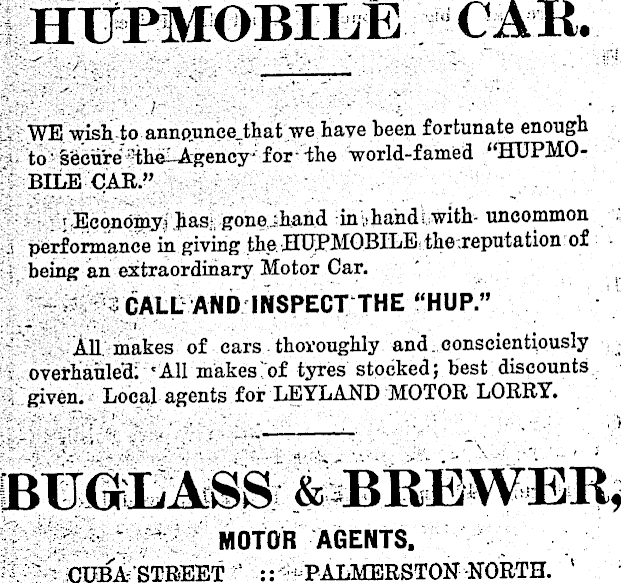 HUPMOBILE CAR.

WE wish to announce that we have been fortunate enough to secure the Agency for the world-famed "HUPMOBILE CAR."

Economy has gone hand in hand with uncommon performance in giving the HUPMOBILE the reputation of being an extraordinary Motor Car.

CALL AND INSPECT THE "HUP."

All makes of cars thoroughly and conscientiously overhauled. All makes of tyres stocked; best discounts given. Local agents for LEYLAND MOTOR LORRY.

BUGLASS & BREWER,

MOTOR AGENTS,

CUBA STREET :: PALMERSTON NORTH.